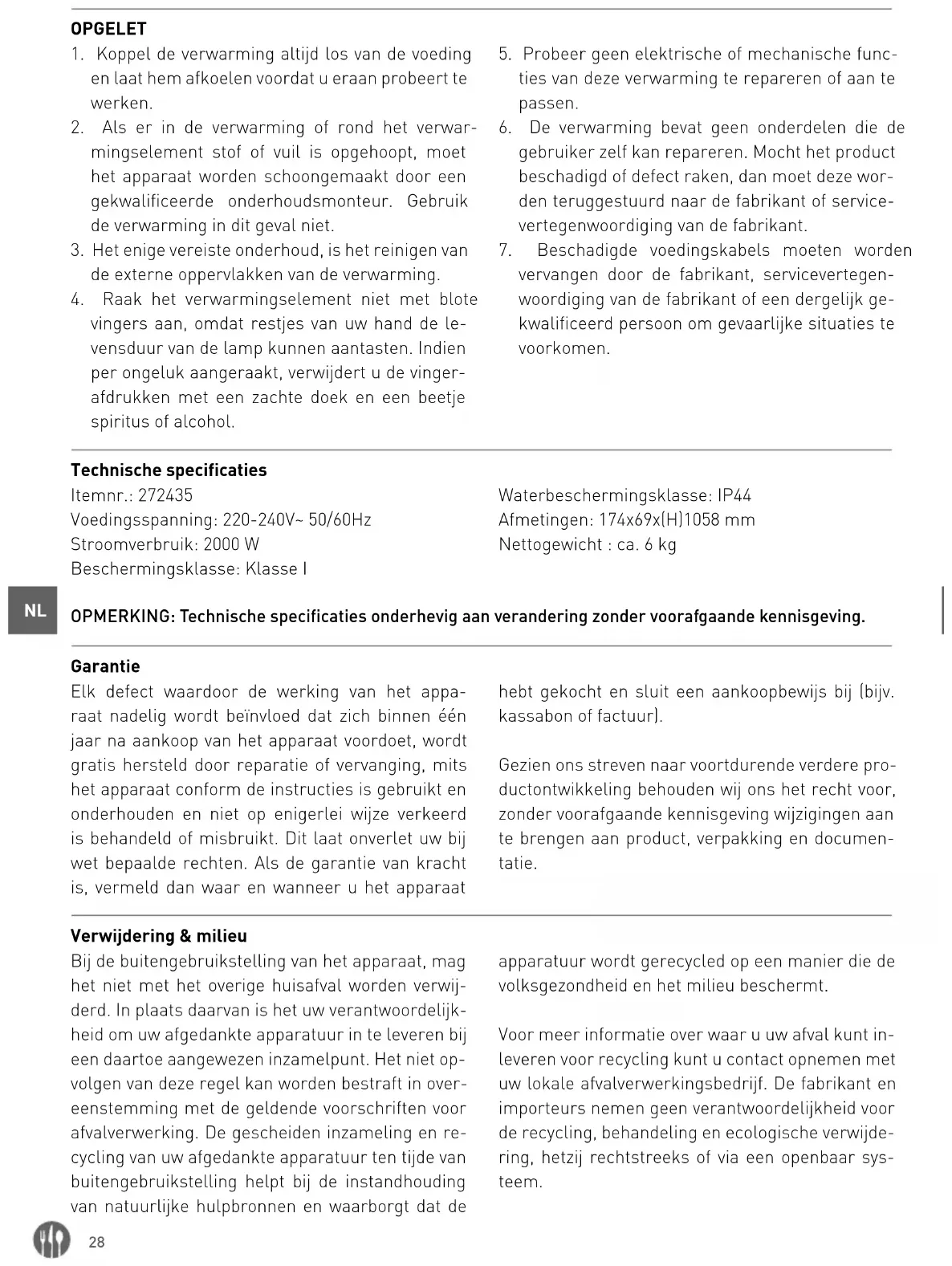 OPGELET

1. Koppel de verwarming altijd los van de voeding en laat hem afkoelen voordat u eraan probeert te werken.
2. Als er in de verwarming of rond het verwarmingselement stof of vuil is opgehoopt, moet het apparaat worden schoongemaakt door een gekwalificeerde onderhoudsmonteur. Gebruik de verwarming in dit geval niet.
3. Het enige vereiste onderhoud, is het reinigen van de externe oppervlakken van de verwarming.
4. Raak het verwarmingselement niet met blote vingers aan, omdat restjes van uw hand de levensduur van de lamp kunnen aantasten. Indien per ongeluk aangeraakt, verwijdert u de vingerafdrukken met een zachte doek en een beetje spiritus of alcohol.
5. Probeer geen elektrische of mechanische functies van deze verwarming te repareren of aan te passen.
6. De verwarming bevat geen onderdelen die de gebruiker zelf kan repareren. Mocht het product beschadigd of defect raken, dan moet deze worden teruggestuurd naar de fabrikant of servicevertegenwoordiging van de fabrikant.
7. Beschadigde voedingskabels moeten worden vervangen door de fabrikant, servicevertegenwoordiging van de fabrikant of een dergelijk gekwalificeerd persoon om gevaarlijke situaties te voorkomen.

Technische specificaties
Itemnr.: 272435
Voedingsspanning: 220-240V~ 50/60Hz
Stroomverbruik: 2000 W
Beschermingsklasse: Klasse I
Waterbeschermingsklasse: IP44
Afmetingen: 174x69x(H)1058 mm
Nettogewicht : ca. 6 kg

NL

OPMERKING: Technische specificaties onderhevig aan verandering zonder voorafgaande kennisgeving.

Garantie
Elk defect waardoor de werking van het apparaat nadelig wordt beïnvloed dat zich binnen één jaar na aankoop van het apparaat voordoet, wordt gratis hersteld door reparatie of vervanging, mits het apparaat conform de instructies is gebruikt en onderhouden en niet op enigerlei wijze verkeerd is behandeld of misbruikt. Dit laat onverlet uw bij wet bepaalde rechten. Als de garantie van kracht is, vermeld dan waar en wanneer u het apparaat hebt gekocht en sluit een aankoopbewijs bij (bijv. kassabon of factuur).

Gezien ons streven naar voortdurende verdere productontwikkeling behouden wij ons het recht voor, zonder voorafgaande kennisgeving wijzigingen aan te brengen aan product, verpakking en documentatie.

Verwijdering & milieu
Bij de buitengebruikstelling van het apparaat, mag het niet met het overige huisafval worden verwijderd. In plaats daarvan is het uw verantwoordelijkheid om uw afgedankte apparatuur in te leveren bij een daartoe aangewezen inzamelpunt. Het niet opvolgen van deze regel kan worden bestraft in overeenstemming met de geldende voorschriften voor afvalverwerking. De gescheiden inzameling en recycling van uw afgedankte apparatuur ten tijde van buitengebruikstelling helpt bij de instandhouding van natuurlijke hulpbronnen en waarborgt dat de apparatuur wordt gerecycled op een manier die de volksgezondheid en het milieu beschermt.

Voor meer informatie over waar u uw afval kunt inleveren voor recycling kunt u contact opnemen met uw lokale afvalverwerkingsbedrijf. De fabrikant en importeurs nemen geen verantwoordelijkheid voor de recycling, behandeling en ecologische verwijdering, hetzij rechtstreeks of via een openbaar systeem.

28